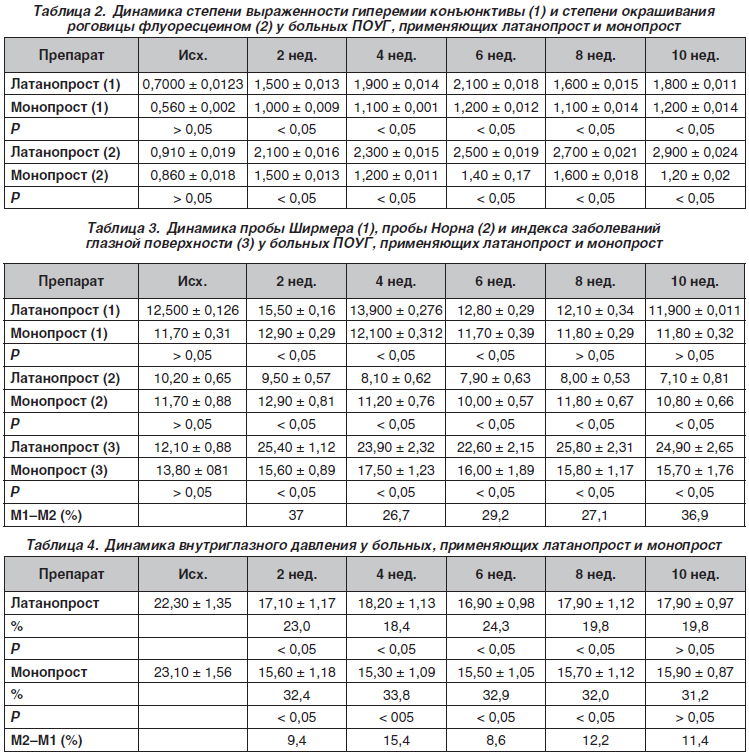 Таблица 2. Динамика степени выраженности гиперемии конъюнктивы (1) и степени окрашивания роговицы флуоресцеином (2) у больных ПОУГ, применяющих латанопрост и монопрост

| Препарат | Исх. | 2 нед. | 4 нед. | 6 нед. | 8 нед. | 10 нед. |
|---|---|---|---|---|---|---|
| Латанопрост (1) | 0,7000 ± 0,0123 | 1,500 ± 0,013 | 1,900 ± 0,014 | 2,100 ± 0,018 | 1,600 ± 0,015 | 1,800 ± 0,011 |
| Монопрост (1) | 0,560 ± 0,002 | 1,000 ± 0,009 | 1,100 ± 0,001 | 1,200 ± 0,012 | 1,100 ± 0,014 | 1,200 ± 0,014 |
| P | > 0,05 | < 0,05 | < 0,05 | < 0,05 | < 0,05 | < 0,05 |
| Латанопрост (2) | 0,910 ± 0,019 | 2,100 ± 0,016 | 2,300 ± 0,015 | 2,500 ± 0,019 | 2,700 ± 0,021 | 2,900 ± 0,024 |
| Монопрост (2) | 0,860 ± 0,018 | 1,500 ± 0,013 | 1,200 ± 0,011 | 1,40 ± 0,17 | 1,600 ± 0,018 | 1,20 ± 0,02 |
| P | > 0,05 | < 0,05 | < 0,05 | < 0,05 | < 0,05 | < 0,05 |

Таблица 3. Динамика пробы Ширмера (1), пробы Норна (2) и индекса заболеваний глазной поверхности (3) у больных ПОУГ, применяющих латанопрост и монопрост

| Препарат | Исх. | 2 нед. | 4 нед. | 6 нед. | 8 нед. | 10 нед. |
|---|---|---|---|---|---|---|
| Латанопрост (1) | 12,500 ± 0,126 | 15,50 ± 0,16 | 13,900 ± 0,276 | 12,80 ± 0,29 | 12,10 ± 0,34 | 11,900 ± 0,011 |
| Монопрост (1) | 11,70 ± 0,31 | 12,90 ± 0,29 | 12,100 ± 0,312 | 11,70 ± 0,39 | 11,80 ± 0,29 | 11,80 ± 0,32 |
| P | > 0,05 | < 0,05 | < 0,05 | < 0,05 | > 0,05 | > 0,05 |
| Латанопрост (2) | 10,20 ± 0,65 | 9,50 ± 0,57 | 8,10 ± 0,62 | 7,90 ± 0,63 | 8,00 ± 0,53 | 7,10 ± 0,81 |
| Монопрост (2) | 11,70 ± 0,88 | 12,90 ± 0,81 | 11,20 ± 0,76 | 10,00 ± 0,57 | 11,80 ± 0,67 | 10,80 ± 0,66 |
| P | > 0,05 | < 0,05 | < 0,05 | < 0,05 | < 0,05 | < 0,05 |
| Латанопрост (3) | 12,10 ± 0,88 | 25,40 ± 1,12 | 23,90 ± 2,32 | 22,60 ± 2,15 | 25,80 ± 2,31 | 24,90 ± 2,65 |
| Монопрост (3) | 13,80 ± 081 | 15,60 ± 0,89 | 17,50 ± 1,23 | 16,00 ± 1,89 | 15,80 ± 1,17 | 15,70 ± 1,76 |
| P | > 0,05 | < 0,05 | < 0,05 | < 0,05 | < 0,05 | < 0,05 |
| M1–M2 (%) | | 37 | 26,7 | 29,2 | 27,1 | 36,9 |

Таблица 4. Динамика внутриглазного давления у больных, применяющих латанопрост и монопрост

| Препарат | Исх. | 2 нед. | 4 нед. | 6 нед. | 8 нед. | 10 нед. |
|---|---|---|---|---|---|---|
| Латанопрост | 22,30 ± 1,35 | 17,10 ± 1,17 | 18,20 ± 1,13 | 16,90 ± 0,98 | 17,90 ± 1,12 | 17,90 ± 0,97 |
| % | | 23,0 | 18,4 | 24,3 | 19,8 | 19,8 |
| P | | < 0,05 | < 0,05 | < 0,05 | < 0,05 | > 0,05 |
| Монопрост | 23,10 ± 1,56 | 15,60 ± 1,18 | 15,30 ± 1,09 | 15,50 ± 1,05 | 15,70 ± 1,12 | 15,90 ± 0,87 |
| % | | 32,4 | 33,8 | 32,9 | 32,0 | 31,2 |
| P | | < 0,05 | < 005 | < 0,05 | < 0,05 | > 0,05 |
| M2–M1 (%) | | 9,4 | 15,4 | 8,6 | 12,2 | 11,4 |